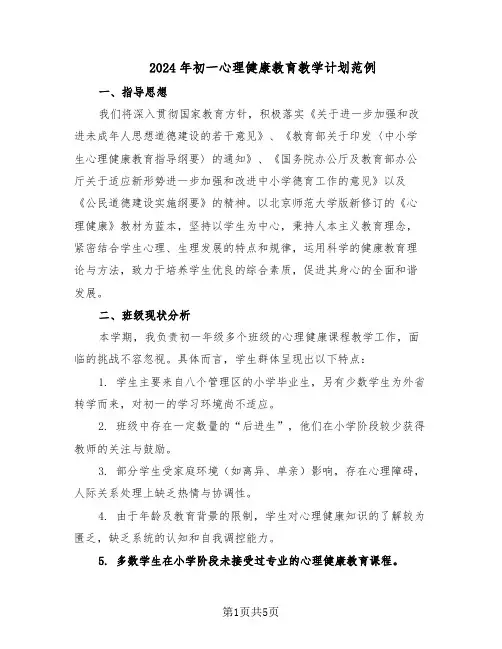 2024年初一心理健康教育教学计划范例

一、指导思想

我们将深入贯彻国家教育方针，积极落实《关于进一步加强和改进未成年人思想道德建设的若干意见》、《教育部关于印发〈中小学生心理健康教育指导纲要〉的通知》、《国务院办公厅及教育部办公厅关于适应新形势进一步加强和改进中小学德育工作的意见》以及《公民道德建设实施纲要》的精神。以北京师范大学版新修订的《心理健康》教材为蓝本，坚持以学生为中心，秉持人本主义教育理念，紧密结合学生心理、生理发展的特点和规律，运用科学的健康教育理论与方法，致力于培养学生优良的综合素质，促进其身心的全面和谐发展。

二、班级现状分析

本学期，我负责初一年级多个班级的心理健康课程教学工作，面临的挑战不容忽视。具体而言，学生群体呈现出以下特点：

1. 学生主要来自八个管理区的小学毕业生，另有少数学生为外省转学而来，对初一的学习环境尚不适应。

2. 班级中存在一定数量的“后进生”，他们在小学阶段较少获得教师的关注与鼓励。

3. 部分学生受家庭环境（如离异、单亲）影响，存在心理障碍，人际关系处理上缺乏热情与协调性。

4. 由于年龄及教育背景的限制，学生对心理健康知识的了解较为匮乏，缺乏系统的认知和自我调控能力。

5. 多数学生在小学阶段未接受过专业的心理健康教育课程。

第1页共5页